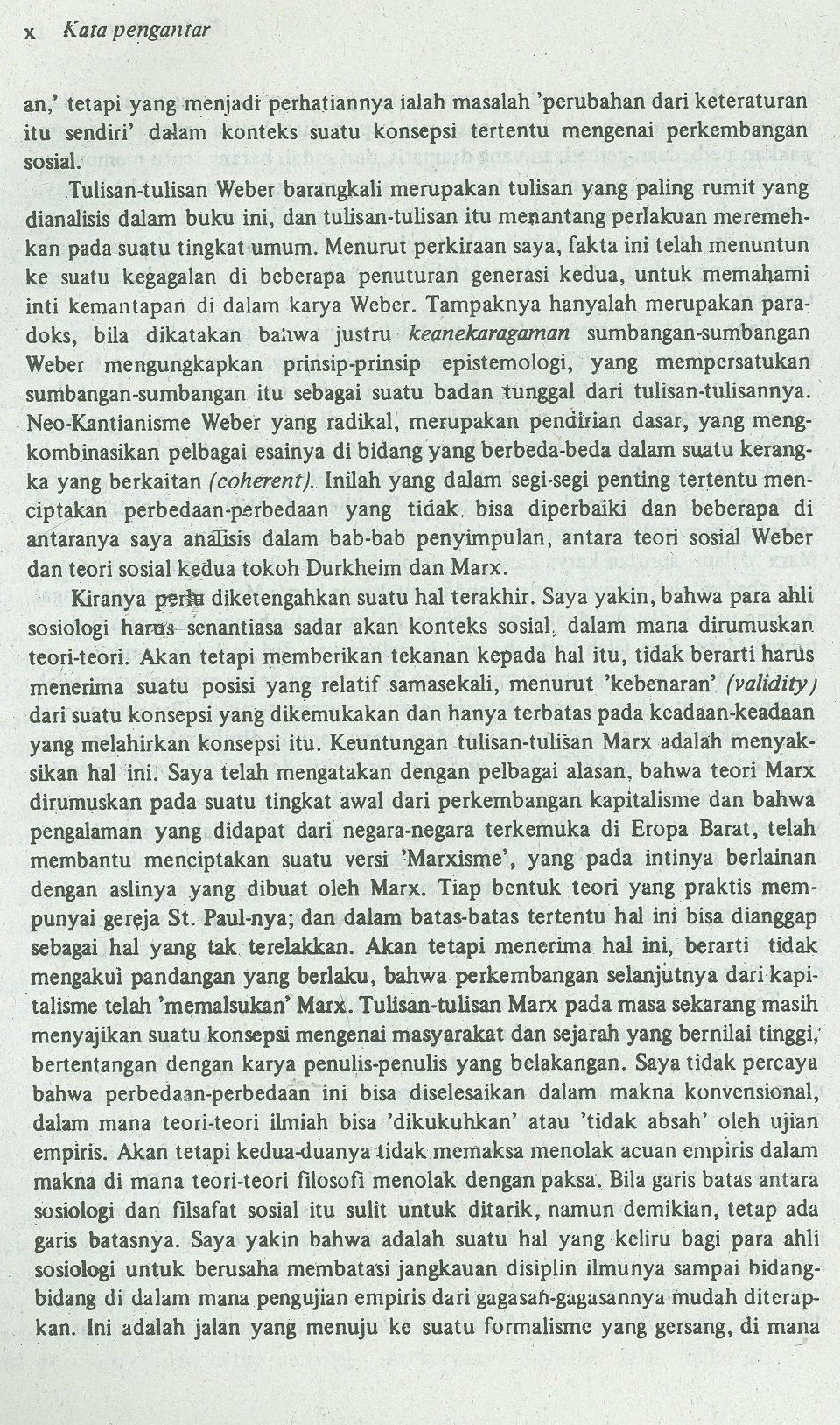 x Kata pengantar

an,' tetapi yang menjadi perhatiannya ialah masalah 'perubahan dari keteraturan itu sendiri' dalam konteks suatu konsepsi tertentu mengenai perkembangan sosial.

Tulisan-tulisan Weber barangkali merupakan tulisan yang paling rumit yang dianalisis dalam buku ini, dan tulisan-tulisan itu menantang perlakuan meremehkan pada suatu tingkat umum. Menurut perkiraan saya, fakta ini telah menuntun ke suatu kegagalan di beberapa penuturan generasi kedua, untuk memahami inti kemantapan di dalam karya Weber. Tampaknya hanyalah merupakan paradoks, bila dikatakan bahwa justru keanekaragaman sumbangan-sumbangan Weber mengungkapkan prinsip-prinsip epistemologi, yang mempersatukan sumbangan-sumbangan itu sebagai suatu badan tunggal dari tulisan-tulisannya. Neo-Kantianisme Weber yang radikal, merupakan pendirian dasar, yang mengkombinasikan pelbagai esainya di bidang yang berbeda-beda dalam suatu kerangka yang berkaitan (coherent). Inilah yang dalam segi-segi penting tertentu menciptakan perbedaan-perbedaan yang tidak bisa diperbaiki dan beberapa di antaranya saya analisis dalam bab-bab penyimpulan, antara teori sosial Weber dan teori sosial kedua tokoh Durkheim dan Marx.

Kiranya perlu diketengahkan suatu hal terakhir. Saya yakin, bahwa para ahli sosiologi harus senantiasa sadar akan konteks sosial, dalam mana dirumuskan teori-teori. Akan tetapi memberikan tekanan kepada hal itu, tidak berarti harus menerima suatu posisi yang relatif samasekali, menurut 'kebenaran' (validity) dari suatu konsepsi yang dikemukakan dan hanya terbatas pada keadaan-keadaan yang melahirkan konsepsi itu. Keuntungan tulisan-tulisan Marx adalah menyaksikan hal ini. Saya telah mengatakan dengan pelbagai alasan, bahwa teori Marx dirumuskan pada suatu tingkat awal dari perkembangan kapitalisme dan bahwa pengalaman yang didapat dari negara-negara terkemuka di Eropa Barat, telah membantu menciptakan suatu versi 'Marxisme', yang pada intinya berlainan dengan aslinya yang dibuat oleh Marx. Tiap bentuk teori yang praktis mempunyai gereja St. Paul-nya; dan dalam batas-batas tertentu hal ini bisa dianggap sebagai hal yang tak terelakkan. Akan tetapi menerima hal ini, berarti tidak mengakui pandangan yang berlaku, bahwa perkembangan selanjutnya dari kapitalisme telah 'memalsukan' Marx. Tulisan-tulisan Marx pada masa sekarang masih menyajikan suatu konsepsi mengenai masyarakat dan sejarah yang bernilai tinggi, bertentangan dengan karya penulis-penulis yang belakangan. Saya tidak percaya bahwa perbedaan-perbedaan ini bisa diselesaikan dalam makna konvensional, dalam mana teori-teori ilmiah bisa 'dikukuhkan' atau 'tidak absah' oleh ujian empiris. Akan tetapi kedua-duanya tidak memaksa menolak acuan empiris dalam makna di mana teori-teori filosofi menolak dengan paksa. Bila garis batas antara sosiologi dan filsafat sosial itu sulit untuk ditarik, namun demikian, tetap ada garis batasnya. Saya yakin bahwa adalah suatu hal yang keliru bagi para ahli sosiologi untuk berusaha membatasi jangkauan disiplin ilmunya sampai bidang-bidang di dalam mana pengujian empiris dari gagasan-gagasannya mudah diterapkan. Ini adalah jalan yang menuju ke suatu formalisme yang gersang, di mana